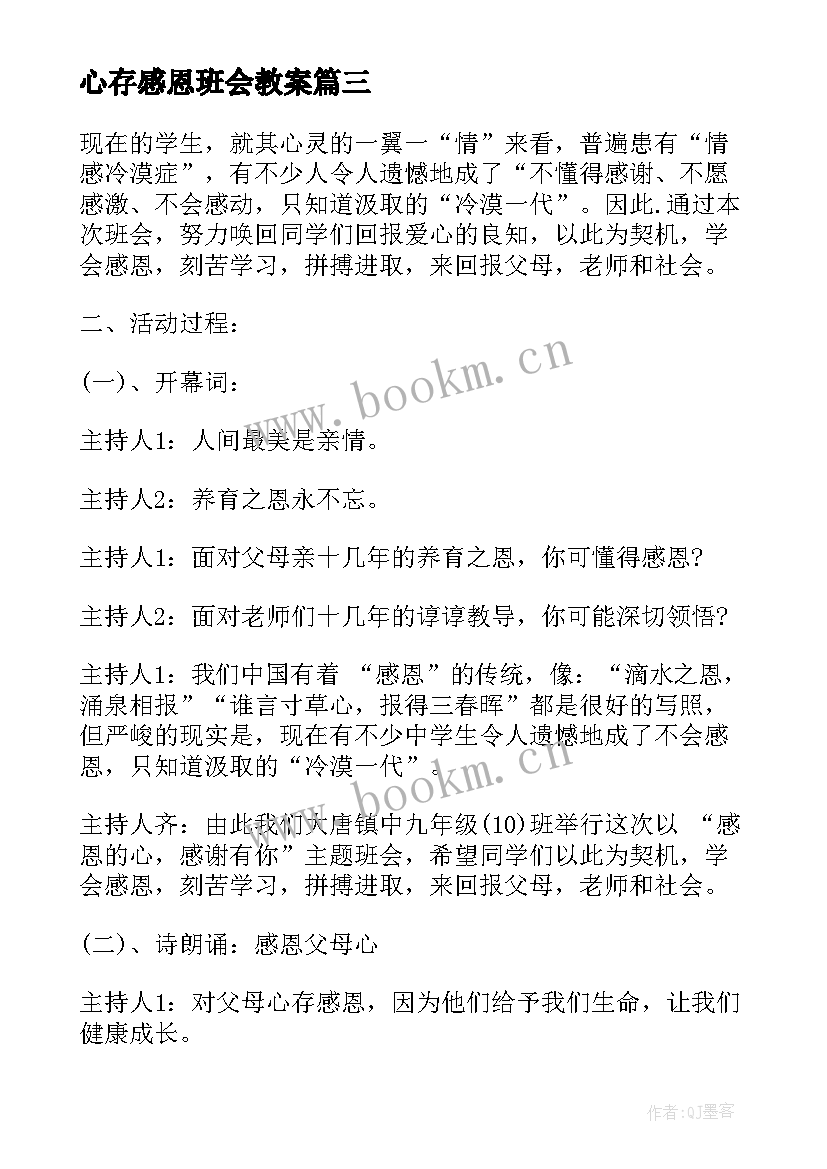 心存感恩班会教案篇三

现在的学生，就其心灵的一翼一“情”来看，普遍患有“情感冷漠症”，有不少人令人遗憾地成了“不懂得感谢、不愿感激、不会感动，只知道汲取的“冷漠一代”。因此.通过本次班会，努力唤回同学们回报爱心的良知，以此为契机，学会感恩，刻苦学习，拼搏进取，来回报父母，老师和社会。

二、活动过程：

(一)、开幕词：

主持人1：人间最美是亲情。

主持人2：养育之恩永不忘。

主持人1：面对父母亲十几年的养育之恩，你可懂得感恩?

主持人2：面对老师们十几年的谆谆教导，你可能深切领悟?

主持人1：我们中国有着 “感恩”的传统，像：“滴水之恩，涌泉相报”“谁言寸草心，报得三春晖”都是很好的写照，但严峻的现实是，现在有不少中学生令人遗憾地成了不会感恩，只知道汲取的“冷漠一代”。

主持人齐：由此我们大唐镇中九年级(10)班举行这次以 “感恩的心，感谢有你”主题班会，希望同学们以此为契机，学会感恩，刻苦学习，拼搏进取，来回报父母，老师和社会。

(二)、诗朗诵：感恩父母心

主持人1：对父母心存感恩，因为他们给予我们生命，让我们健康成长。

www.bookm.cn

www.bookm.cn

作者:QJ墨客